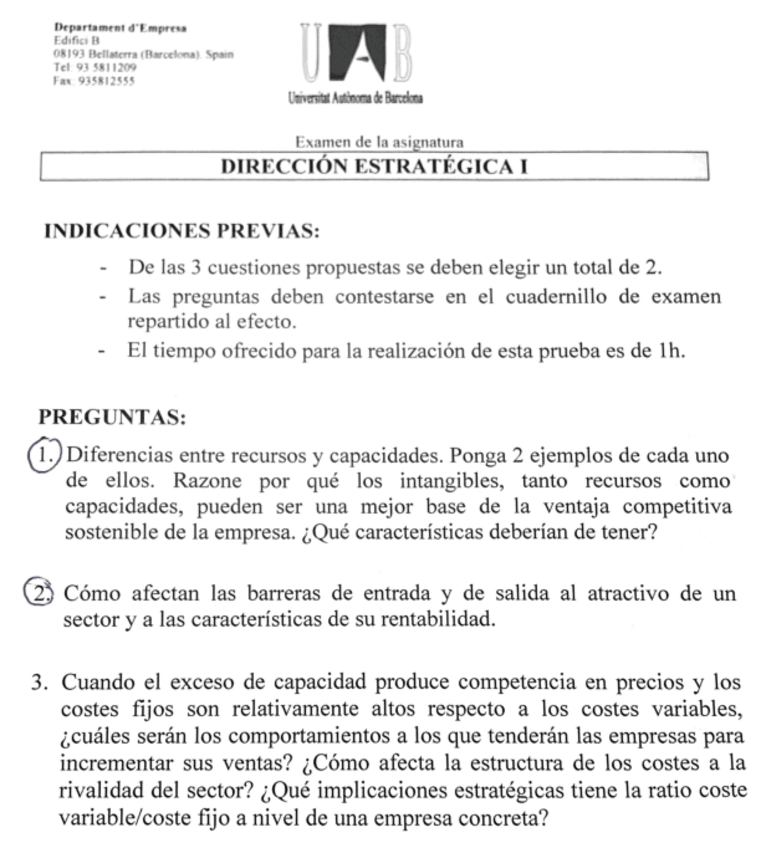 Departament d'Empresa
Edifici B
08193 Bellaterra (Barcelona). Spain
Tel: 93 5811209
Fax: 935812555

UAB
Universitat Autònoma de Barcelona

Examen de la asignatura
DIRECCIÓN ESTRATÉGICA I

INDICACIONES PREVIAS:

- De las 3 cuestiones propuestas se deben elegir un total de 2.
- Las preguntas deben contestarse en el cuadernillo de examen repartido al efecto.
- El tiempo ofrecido para la realización de esta prueba es de 1h.

PREGUNTAS:

1. Diferencias entre recursos y capacidades. Ponga 2 ejemplos de cada uno de ellos. Razone por qué los intangibles, tanto recursos como capacidades, pueden ser una mejor base de la ventaja competitiva sostenible de la empresa. ¿Qué características deberían de tener?

2. Cómo afectan las barreras de entrada y de salida al atractivo de un sector y a las características de su rentabilidad.

3. Cuando el exceso de capacidad produce competencia en precios y los costes fijos son relativamente altos respecto a los costes variables, ¿cuáles serán los comportamientos a los que tenderán las empresas para incrementar sus ventas? ¿Cómo afecta la estructura de los costes a la rivalidad del sector? ¿Qué implicaciones estratégicas tiene la ratio coste variable/coste fijo a nivel de una empresa concreta?